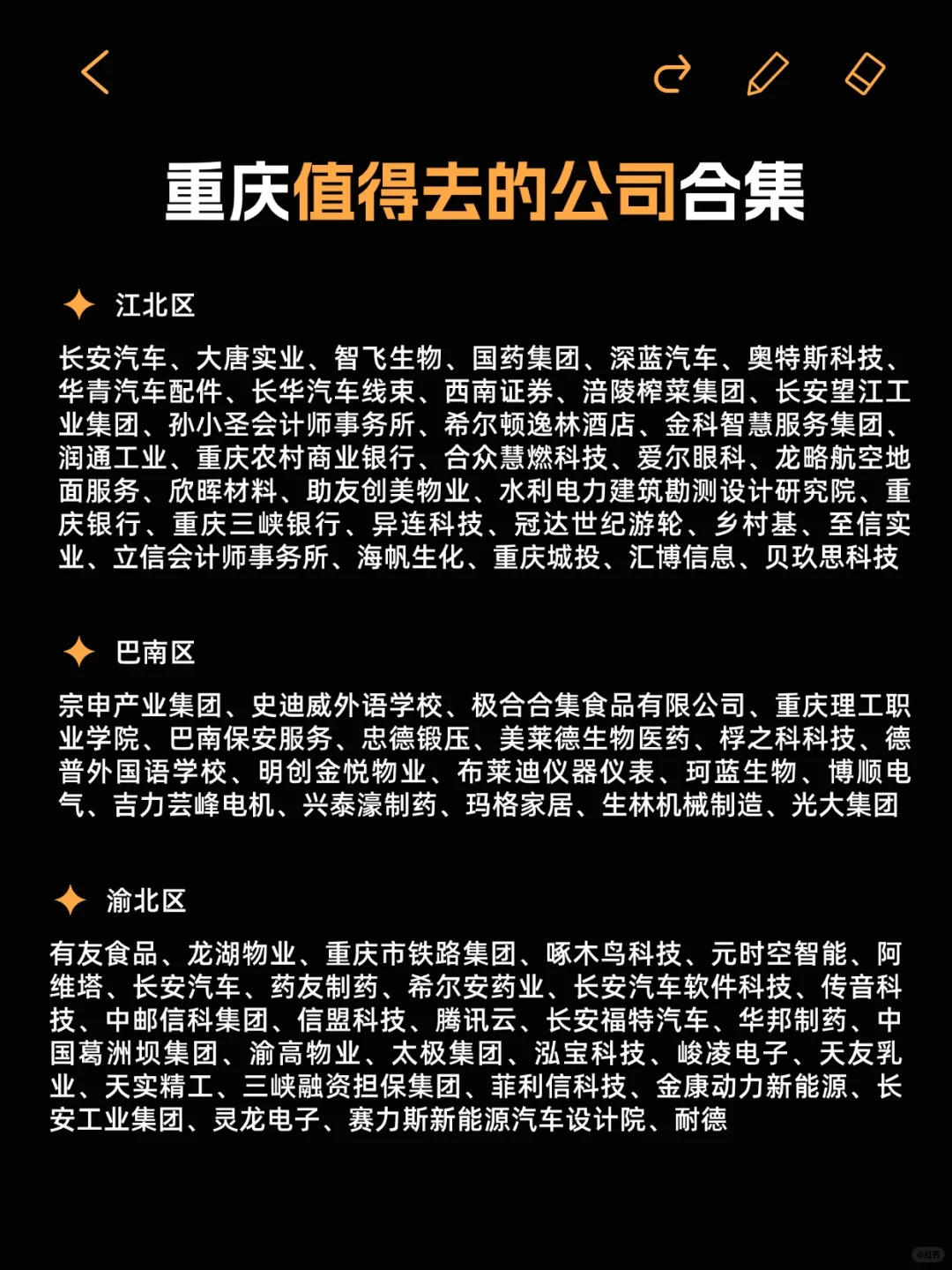 重庆值得去的公司合集

江北区

长安汽车、大唐实业、智飞生物、国药集团、深蓝汽车、奥特斯科技、华青汽车配件、长华汽车线束、西南证券、涪陵榨菜集团、长安望江工业集团、孙小圣会计师事务所、希尔顿逸林酒店、金科智慧服务集团、润通工业、重庆农村商业银行、合众慧燃科技、爱尔眼科、龙略航空地面服务、欣晖材料、助友创美物业、水利电力建筑勘测设计研究院、重庆银行、重庆三峡银行、异连科技、冠达世纪游轮、乡村基、至信实业、立信会计师事务所、海帆生化、重庆城投、汇博信息、贝玖思科技

巴南区

宗申产业集团、史迪威外语学校、极合合集食品有限公司、重庆理工职业学院、巴南保安服务、忠德锻压、美莱德生物医药、桴之科科技、德普外国语学校、明创金悦物业、布莱迪仪器仪表、珂蓝生物、博顺电气、吉力芸峰电机、兴泰濠制药、玛格家居、生林机械制造、光大集团

渝北区

有友食品、龙湖物业、重庆市铁路集团、啄木鸟科技、元时空智能、阿维塔、长安汽车、药友制药、希尔安药业、长安汽车软件科技、传音科技、中邮信科集团、信盟科技、腾讯云、长安福特汽车、华邦制药、中国葛洲坝集团、渝高物业、太极集团、泓宝科技、峻凌电子、天友乳业、天实精工、三峡融资担保集团、菲利信科技、金康动力新能源、长安工业集团、灵龙电子、赛力斯新能源汽车设计院、耐德

小红书